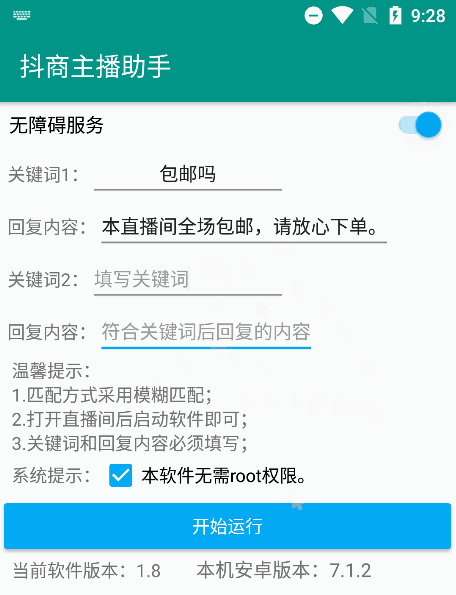 9:28

抖商主播助手

无障碍服务

关键词1： 包邮吗

回复内容： 本直播间全场包邮，请放心下单。

关键词2： 填写关键词

回复内容： 符合关键词后回复的内容

温馨提示：
1.匹配方式采用模糊匹配；
2.打开直播间后启动软件即可；
3.关键词和回复内容必须填写；

系统提示： 本软件无需root权限。

开始运行

当前软件版本：1.8 本机安卓版本：7.1.2